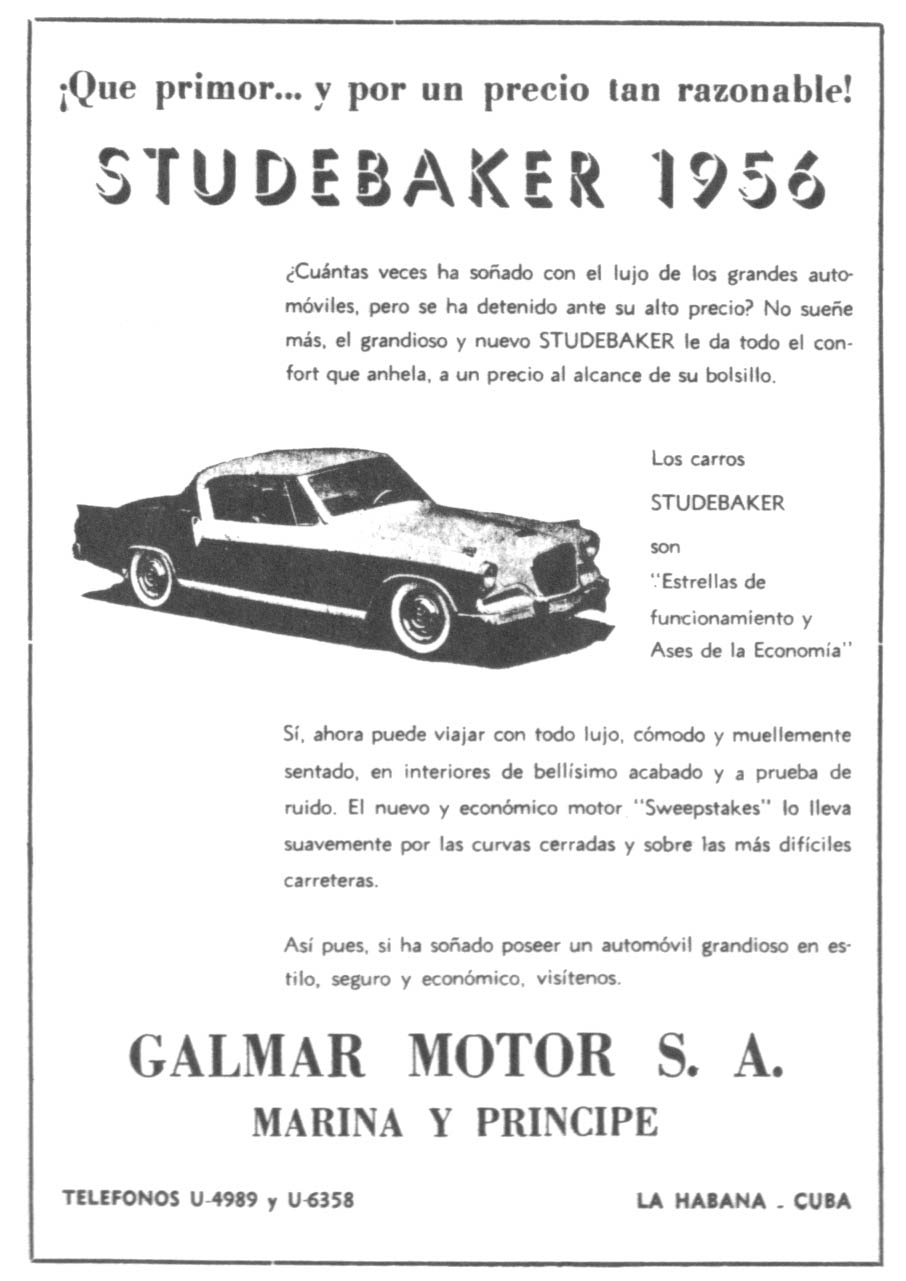 ¡Que primor... y por un precio tan razonable!

STUDEBAKER 1956

¿Cuántas veces ha soñado con el lujo de los grandes automóviles, pero se ha detenido ante su alto precio? No sueñe más, el grandioso y nuevo STUDEBAKER le da todo el confort que anhela, a un precio al alcance de su bolsillo.

Los carros STUDEBAKER son "Estrellas de funcionamiento y Ases de la Economía"

Sí, ahora puede viajar con todo lujo, cómodo y muellemente sentado, en interiores de bellísimo acabado y a prueba de ruido. El nuevo y económico motor "Sweepstakes" lo lleva suavemente por las curvas cerradas y sobre las más difíciles carreteras.

Así pues, si ha soñado poseer un automóvil grandioso en estilo, seguro y económico, visítenos.

GALMAR MOTOR S. A.
MARINA Y PRINCIPE

TELEFONOS U-4989 y U-6358

LA HABANA - CUBA